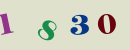 1 8 3 0